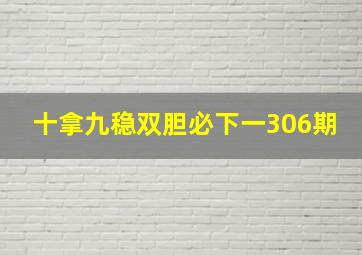 十拿九稳双胆必下一306期